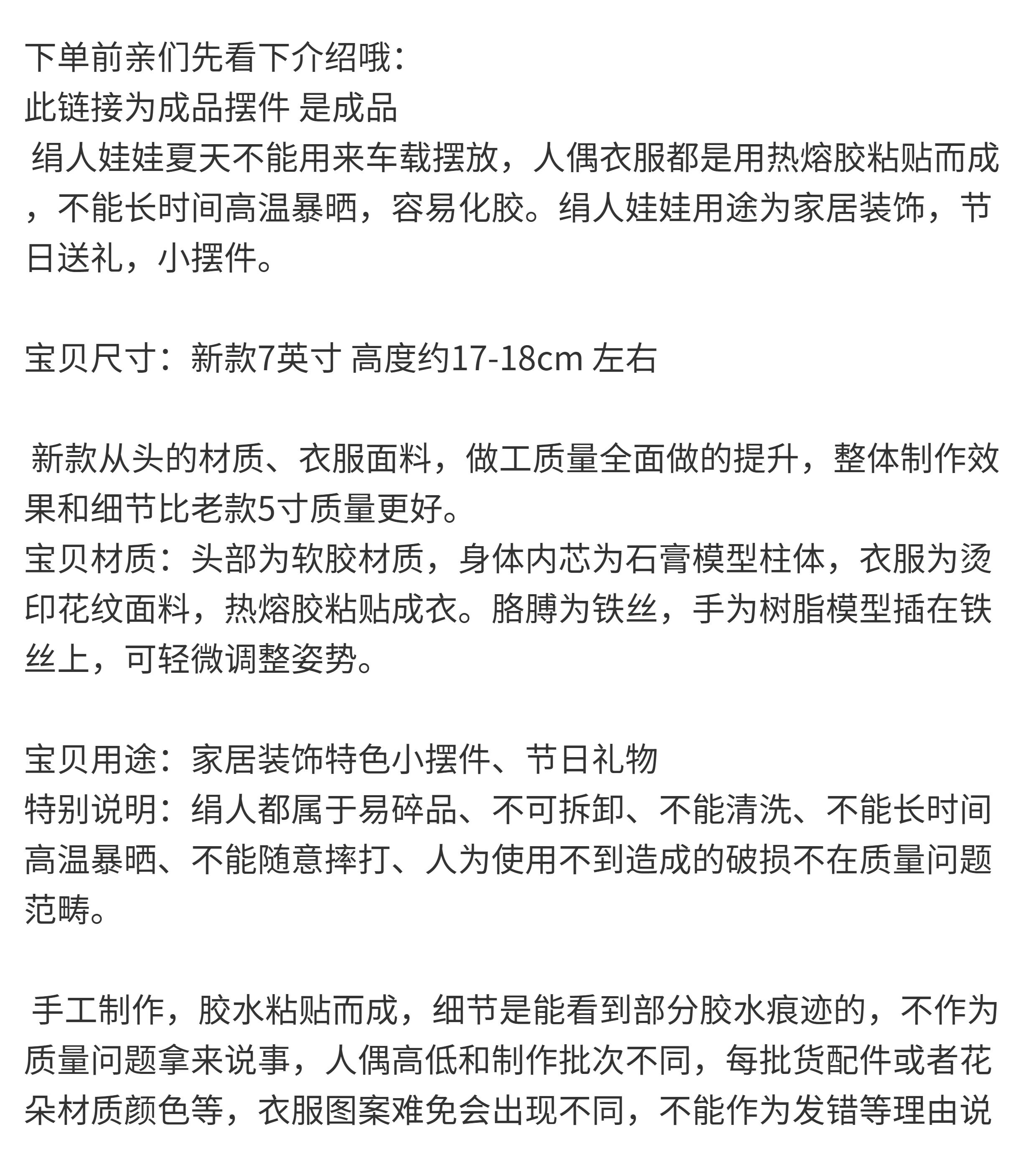 下单前亲们先看下介绍哦：
此链接为成品摆件 是成品
绢人娃娃夏天不能用来车载摆放，人偶衣服都是用热熔胶粘贴而成，不能长时间高温暴晒，容易化胶。绢人娃娃用途为家居装饰，节日送礼，小摆件。

宝贝尺寸：新款7英寸 高度约17-18cm 左右

新款从头的材质、衣服面料，做工质量全面做的提升，整体制作效果和细节比老款5寸质量更好。
宝贝材质：头部为软胶材质，身体内芯为石膏模型柱体，衣服为烫印花纹面料，热熔胶粘贴成衣。胳膊为铁丝，手为树脂模型插在铁丝上，可轻微调整姿势。

宝贝用途：家居装饰特色小摆件、节日礼物
特别说明：绢人都属于易碎品、不可拆卸、不能清洗、不能长时间高温暴晒、不能随意摔打、人为使用不到造成的破损不在质量问题范畴。

手工制作，胶水粘贴而成，细节是能看到部分胶水痕迹的，不作为质量问题拿来说事，人偶高低和制作批次不同，每批货配件或者花朵材质颜色等，衣服图案难免会出现不同，不能作为发错等理由说